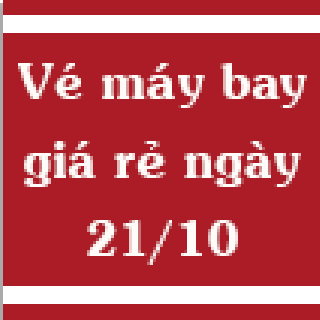 Vé máy bay giá rẻ ngày 21/10